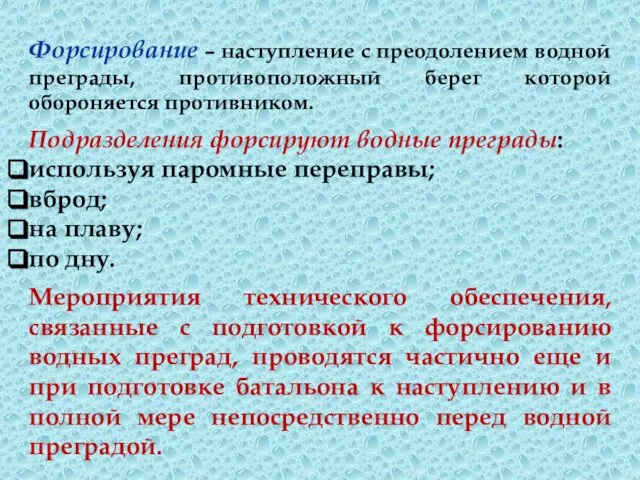 Форсирование – наступление с преодолением водной преграды, противоположный берег которой обороняется противником.

Подразделения форсируют водные преграды:
❑используя паромные переправы;
❑вброд;
❑на плаву;
❑по дну.

Мероприятия технического обеспечения, связанные с подготовкой к форсированию водных преград, проводятся частично еще и при подготовке батальона к наступлению и в полной мере непосредственно перед водной преградой.